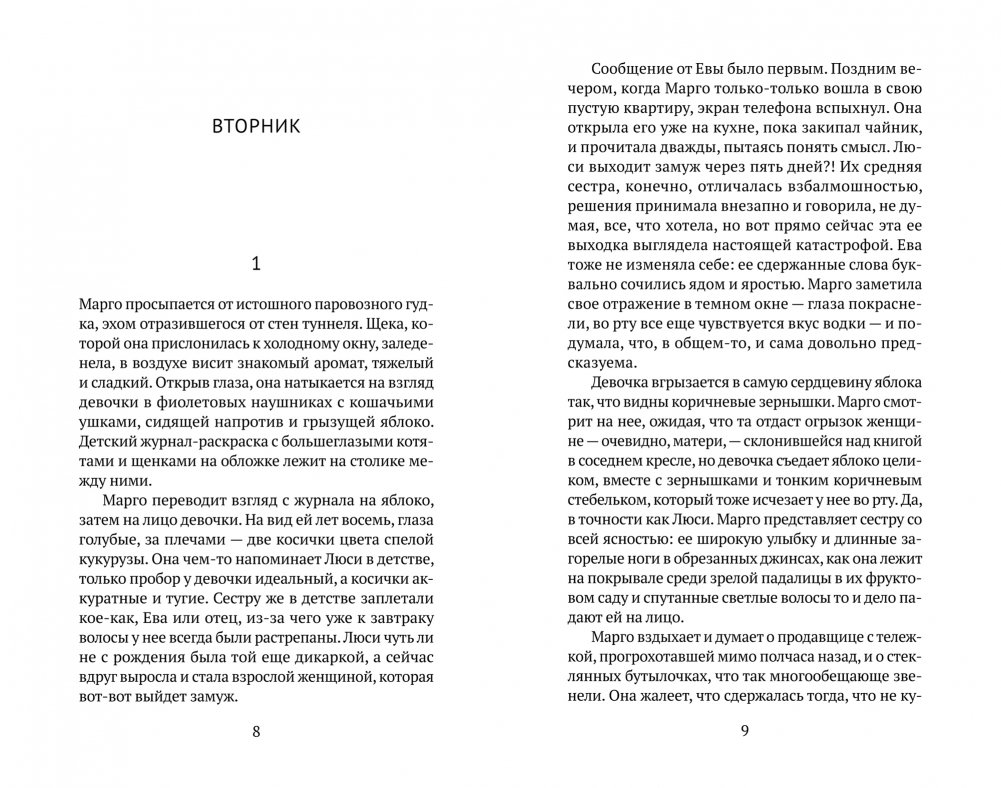 ВТОРНИК

1

Марго просыпается от истошного паровозного гудка, эхом отразившегося от стен туннеля. Щека, которой она прислонилась к холодному окну, заледенела, в воздухе висит знакомый аромат, тяжелый и сладкий. Открыв глаза, она натыкается на взгляд девочки в фиолетовых наушниках с кошачьими ушками, сидящей напротив и грызущей яблоко. Детский журнал-раскраска с большеглазыми котятами и щенками на обложке лежит на столике между ними.

Марго переводит взгляд с журнала на яблоко, затем на лицо девочки. На вид ей лет восемь, глаза голубые, за плечами — две косички цвета спелой кукурузы. Она чем-то напоминает Люси в детстве, только пробор у девочки идеальный, а косички аккуратные и тугие. Сестру же в детстве заплетали кое-как, Ева или отец, из-за чего уже к завтраку волосы у нее всегда были растрепаны. Люси чуть ли не с рождения была той еще дикаркой, а сейчас вдруг выросла и стала взрослой женщиной, которая вот-вот выйдет замуж.

8

Сообщение от Евы было первым. Поздним вечером, когда Марго только-только вошла в свою пустую квартиру, экран телефона вспыхнул. Она открыла его уже на кухне, пока закипал чайник, и прочитала дважды, пытаясь понять смысл. Люси выходит замуж через пять дней?! Их средняя сестра, конечно, отличалась взбалмошностью, решения принимала внезапно и говорила, не думая, все, что хотела, но вот прямо сейчас эта ее выходка выглядела настоящей катастрофой. Ева тоже не изменяла себе: ее сдержанные слова буквально сочились ядом и яростью. Марго заметила свое отражение в темном окне — глаза покраснели, во рту все еще чувствуется вкус водки — и подумала, что, в общем-то, и сама довольно предсказуема.

Девочка вгрызается в самую сердцевину яблока так, что видны коричневые зернышки. Марго смотрит на нее, ожидая, что та отдаст огрызок женщине — очевидно, матери, — склонившейся над книгой в соседнем кресле, но девочка съедает яблоко целиком, вместе с зернышками и тонким коричневым стебельком, который тоже исчезает у нее во рту. Да, в точности как Люси. Марго представляет сестру со всей ясностью: ее широкую улыбку и длинные загорелые ноги в обрезанных джинсах, как она лежит на покрывале среди зрелой падалицы в их фруктовом саду и спутанные светлые волосы то и дело падают ей на лицо.

Марго вздыхает и думает о продавщице с тележкой, прогрохотавшей мимо полчаса назад, и о стеклянных бутылочках, что так многообещающе звенели. Она жалеет, что сдержалась тогда, что не ку-

9